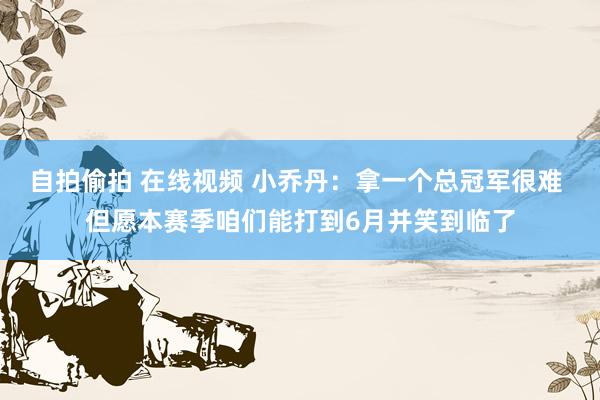 自拍偷拍 在线视频 小乔丹：拿一个总冠军很难 但愿本赛季咱们能打到6月并笑到临了